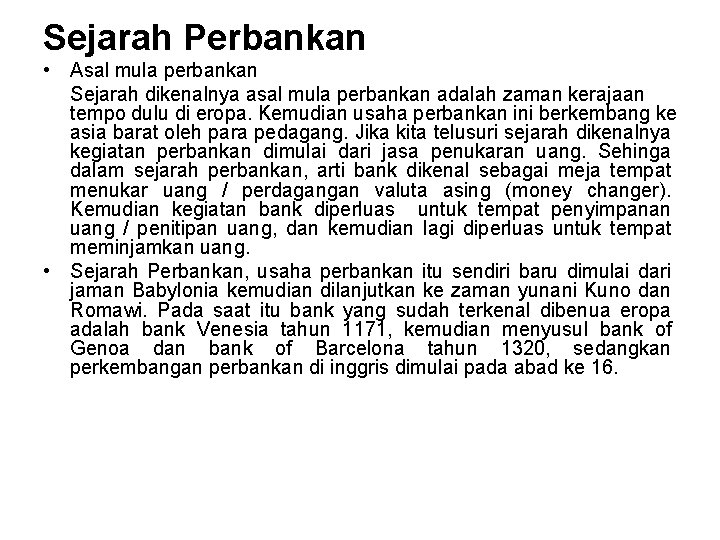 Sejarah Perbankan

• Asal mula perbankan

Sejarah dikenalnya asal mula perbankan adalah zaman kerajaan tempo dulu di eropa. Kemudian usaha perbankan ini berkembang ke asia barat oleh para pedagang. Jika kita telusuri sejarah dikenalnya kegiatan perbankan dimulai dari jasa penukaran uang. Sehinga dalam sejarah perbankan, arti bank dikenal sebagai meja tempat menukar uang / perdagangan valuta asing (money changer). Kemudian kegiatan bank diperluas untuk tempat penyimpanan uang / penitipan uang, dan kemudian lagi diperluas untuk tempat meminjamkan uang.

• Sejarah Perbankan, usaha perbankan itu sendiri baru dimulai dari jaman Babylonia kemudian dilanjutkan ke zaman yunani Kuno dan Romawi. Pada saat itu bank yang sudah terkenal dibenua eropa adalah bank Venesia tahun 1171, kemudian menyusul bank of Genoa dan bank of Barcelona tahun 1320, sedangkan perkembangan perbankan di inggris dimulai pada abad ke 16.